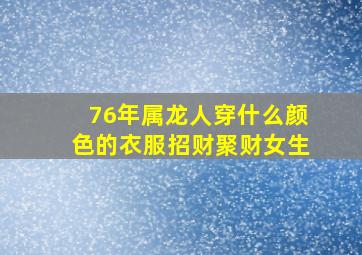 76年属龙人穿什么颜色的衣服招财聚财女生